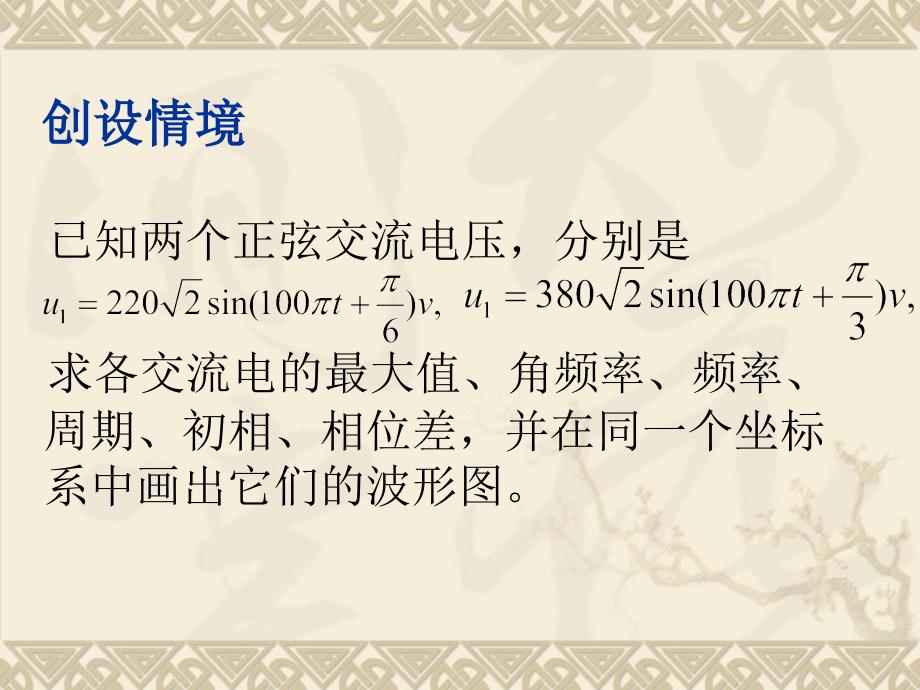 创设情境

已知两个正弦交流电压，分别是
$u_1 = 220\sqrt{2}\sin(100\pi t + \frac{\pi}{6})v,$ $u_1 = 380\sqrt{2}\sin(100\pi t + \frac{\pi}{3})v,$
求各交流电的最大值、角频率、频率、周期、初相、相位差，并在同一个坐标系中画出它们的波形图。